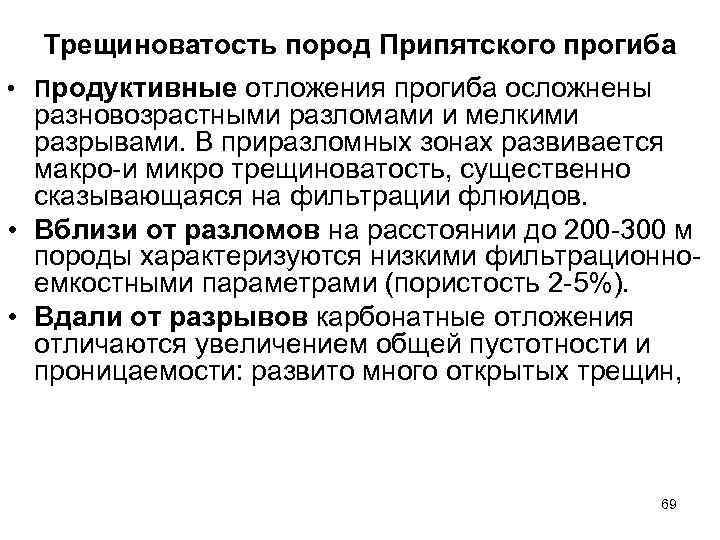 Трещиноватость пород Припятского прогиба

• Продуктивные отложения прогиба осложнены разновозрастными разломами и мелкими разрывами. В приразломных зонах развивается макро-и микро трещиноватость, существенно сказывающаяся на фильтрации флюидов.

• Вблизи от разломов на расстоянии до 200-300 м породы характеризуются низкими фильтрационно-емкостными параметрами (пористость 2-5%).

• Вдали от разрывов карбонатные отложения отличаются увеличением общей пустотности и проницаемости: развито много открытых трещин,

69